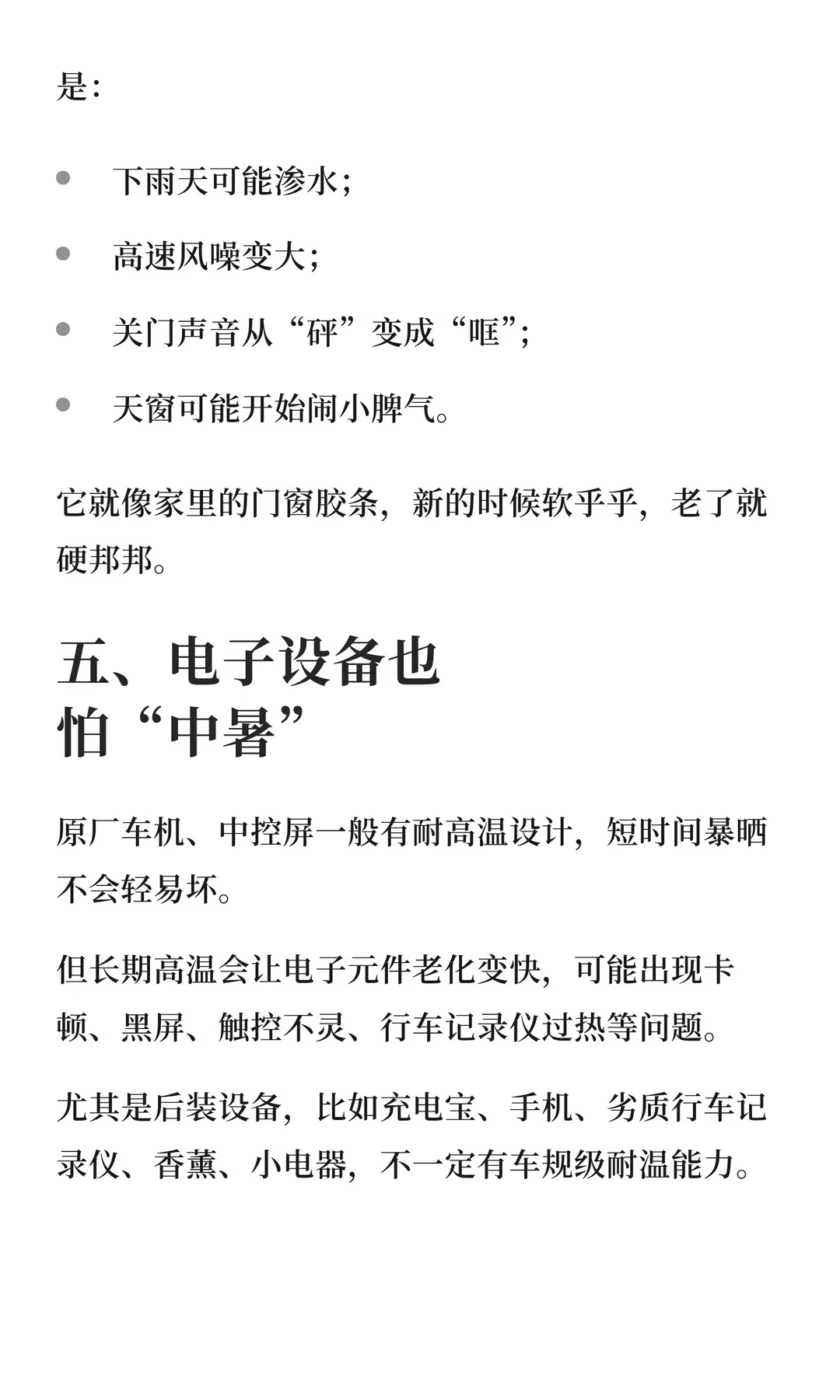 是：

- 下雨天可能渗水；
- 高速风噪变大；
- 关门声音从“砰”变成“哐”；
- 天窗可能开始闹小脾气。

它就像家里的门窗胶条，新的时候软乎乎，老了就硬邦邦。

五、电子设备也怕“中暑”

原厂车机、中控屏一般有耐高温设计，短时间暴晒不会轻易坏。

但长期高温会让电子元件老化变快，可能出现卡顿、黑屏、触控不灵、行车记录仪过热等问题。

尤其是后装设备，比如充电宝、手机、劣质行车记录仪、香薰、小电器，不一定有车规级耐温能力。